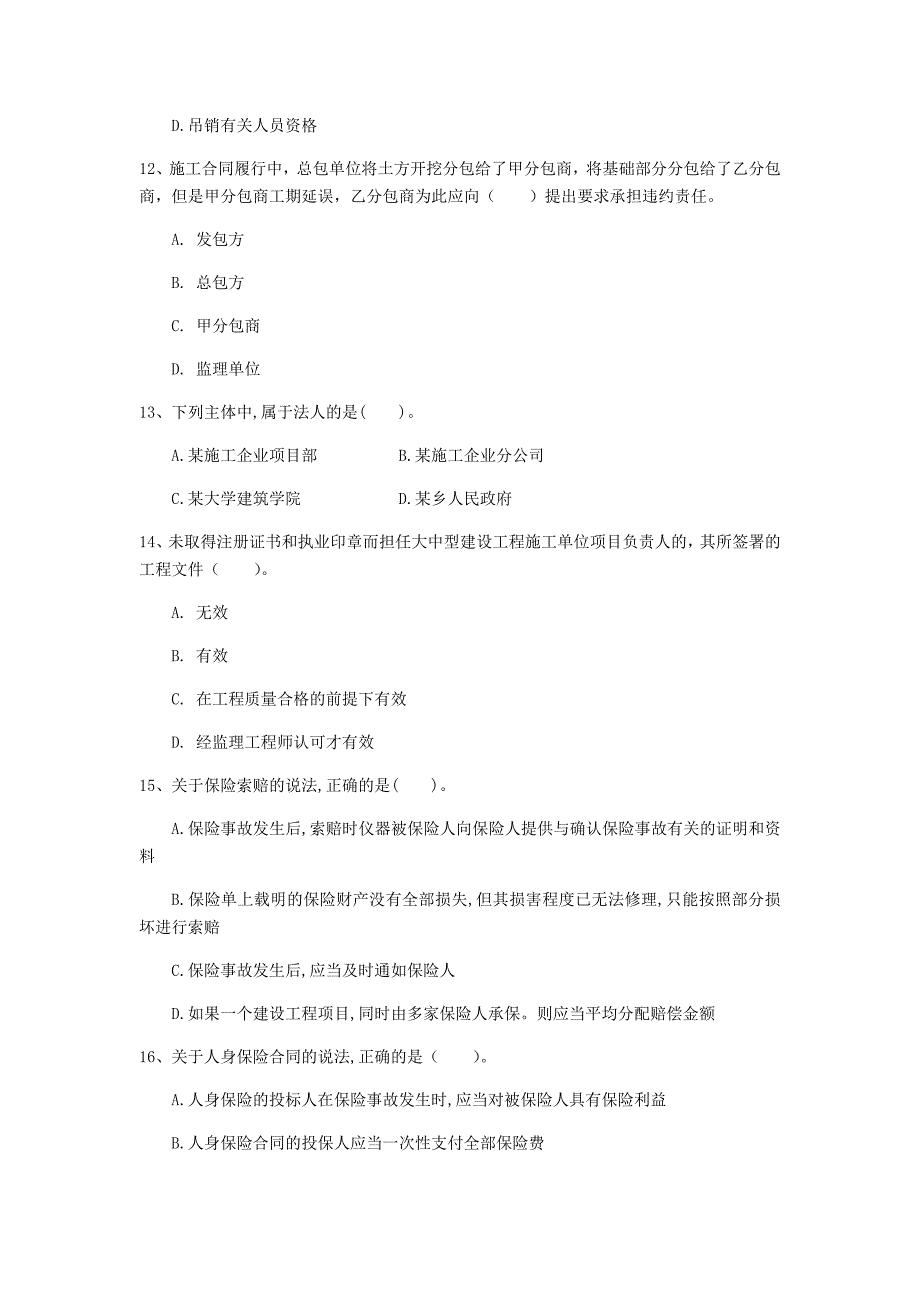 D.吊销有关人员资格

12、施工合同履行中，总包单位将土方开挖分包给了甲分包商，将基础部分分包给了乙分包商，但是甲分包商工期延误，乙分包商为此应向（　　）提出要求承担违约责任。

A. 发包方

B. 总包方

C. 甲分包商

D. 监理单位

13、下列主体中,属于法人的是(　　)。

A.某施工企业项目部

B.某施工企业分公司

C.某大学建筑学院

D.某乡人民政府

14、未取得注册证书和执业印章而担任大中型建设工程施工单位项目负责人的，其所签署的工程文件（　　）。

A. 无效

B. 有效

C. 在工程质量合格的前提下有效

D. 经监理工程师认可才有效

15、关于保险索赔的说法,正确的是(　　)。

A.保险事故发生后,索赔时仪器被保险人向保险人提供与确认保险事故有关的证明和资料

B.保险单上载明的保险财产没有全部损失,但其损害程度已无法修理,只能按照部分损坏进行索赔

C.保险事故发生后,应当及时通如保险人

D.如果一个建设工程项目,同时由多家保险人承保。则应当平均分配赔偿金额

16、关于人身保险合同的说法,正确的是（　　）。

A.人身保险的投标人在保险事故发生时,应当对被保险人具有保险利益

B.人身保险合同的投保人应当一次性支付全部保险费